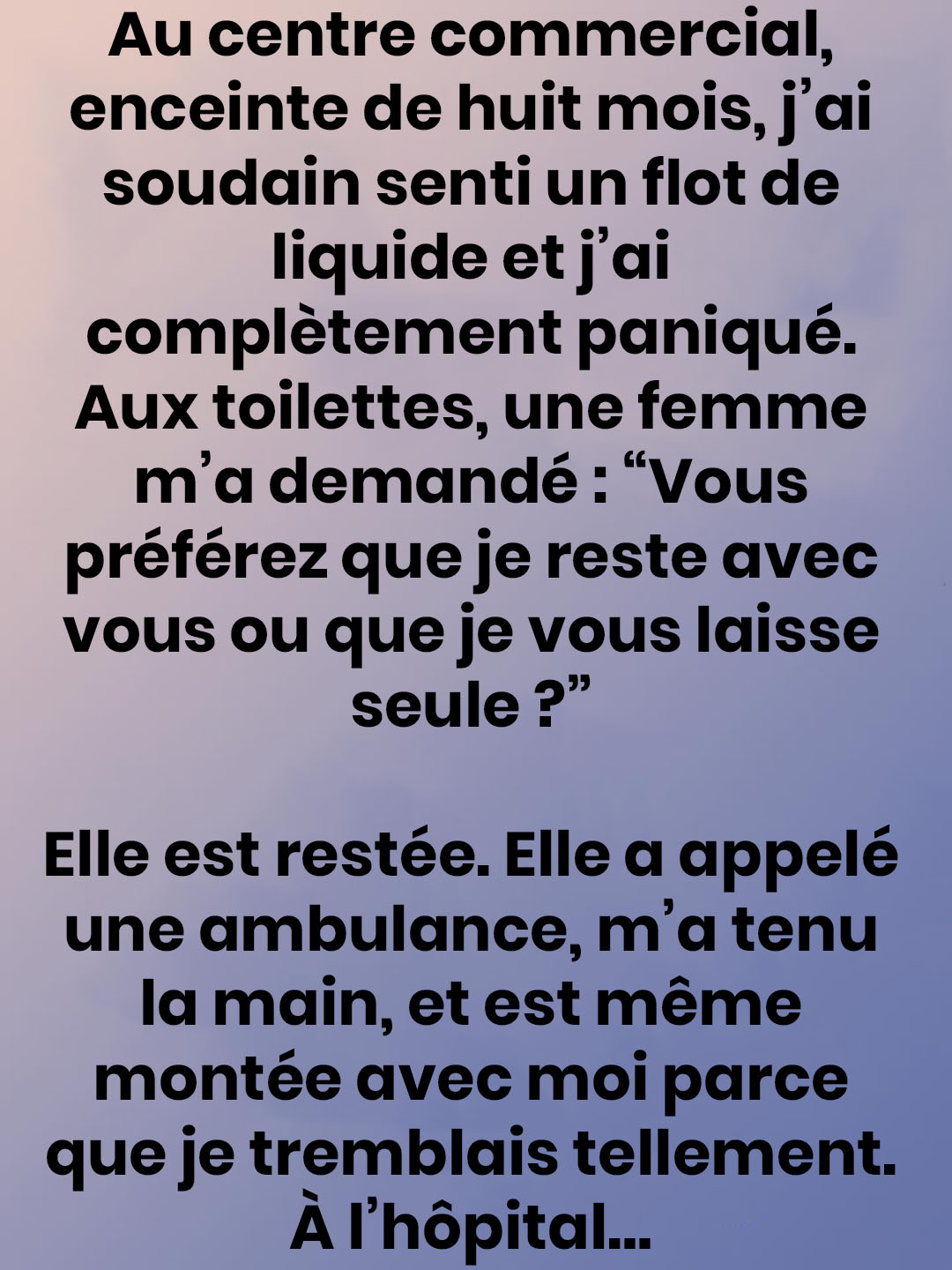 Au centre commercial, enceinte de huit mois, j’ai soudain senti un flot de liquide et j’ai complètement paniqué. Aux toilettes, une femme m’a demandé : “Vous préférez que je reste avec vous ou que je vous laisse seule ?”

Elle est restée. Elle a appelé une ambulance, m’a tenu la main, et est même montée avec moi parce que je tremblais tellement. À l’hôpital…